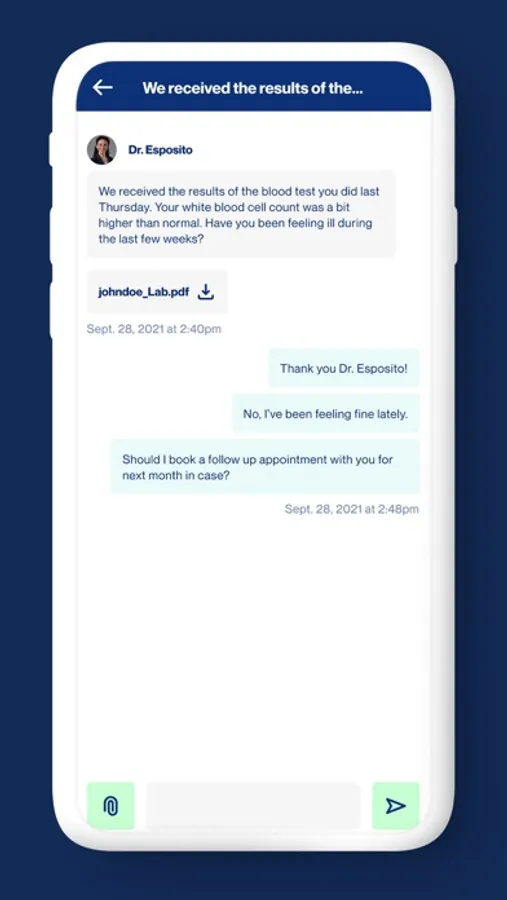 We received the results of the...

Dr. Esposito

We received the results of the blood test you did last Thursday. Your white blood cell count was a bit higher than normal. Have you been feeling ill during the last few weeks?

johndoe_Lab.pdf

Sept. 28, 2021 at 2:40pm

Thank you Dr. Esposito!

No, I've been feeling fine lately.

Should I book a follow up appointment with you for next month in case?

Sept. 28, 2021 at 2:48pm